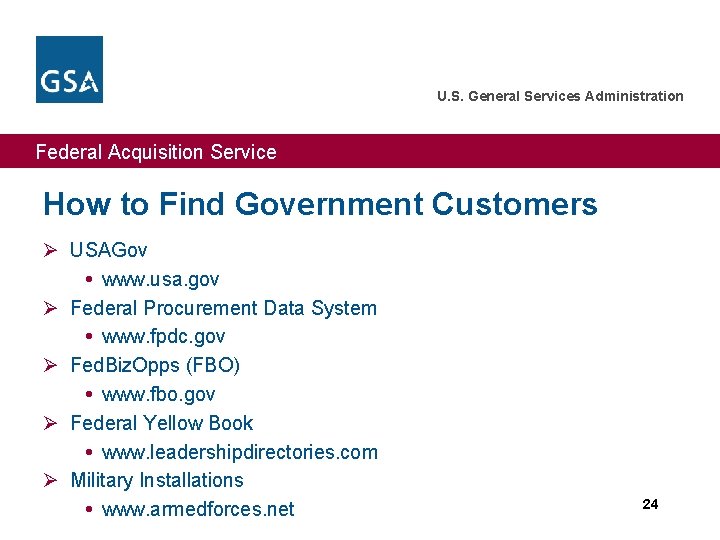 GSA

U.S. General Services Administration

Federal Acquisition Service

How to Find Government Customers

➢ USAGov
• www.usa.gov
➢ Federal Procurement Data System
• www.fpdc.gov
➢ FedBizOpps (FBO)
• www.fbo.gov
➢ Federal Yellow Book
• www.leadershipdirectories.com
➢ Military Installations
• www.armedforces.net

24